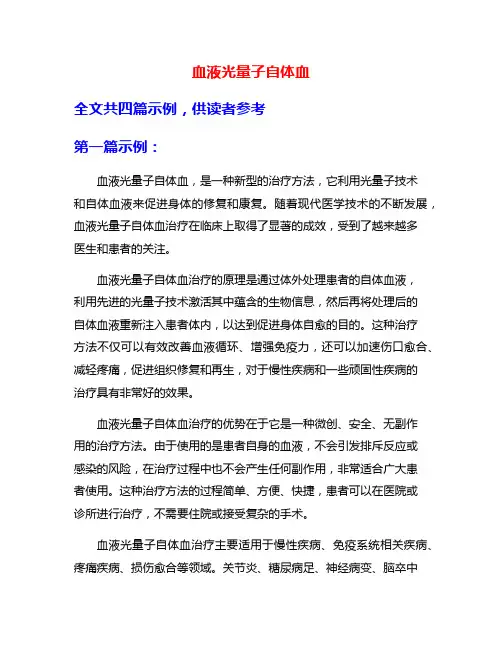 血液光量子自体血

全文共四篇示例，供读者参考

第一篇示例：

血液光量子自体血，是一种新型的治疗方法，它利用光量子技术和自体血液来促进身体的修复和康复。随着现代医学技术的不断发展，血液光量子自体血治疗在临床上取得了显著的成效，受到了越来越多医生和患者的关注。

血液光量子自体血治疗的原理是通过体外处理患者的自体血液，利用先进的光量子技术激活其中蕴含的生物信息，然后再将处理后的自体血液重新注入患者体内，以达到促进身体自愈的目的。这种治疗方法不仅可以有效改善血液循环、增强免疫力，还可以加速伤口愈合、减轻疼痛，促进组织修复和再生，对于慢性疾病和一些顽固性疾病的治疗具有非常好的效果。

血液光量子自体血治疗的优势在于它是一种微创、安全、无副作用的治疗方法。由于使用的是患者自身的血液，不会引发排斥反应或感染的风险，在治疗过程中也不会产生任何副作用，非常适合广大患者使用。这种治疗方法的过程简单、方便、快捷，患者可以在医院或诊所进行治疗，不需要住院或接受复杂的手术。

血液光量子自体血治疗主要适用于慢性疾病、免疫系统相关疾病、疼痛疾病、损伤愈合等领域。关节炎、糖尿病足、神经病变、脑卒中